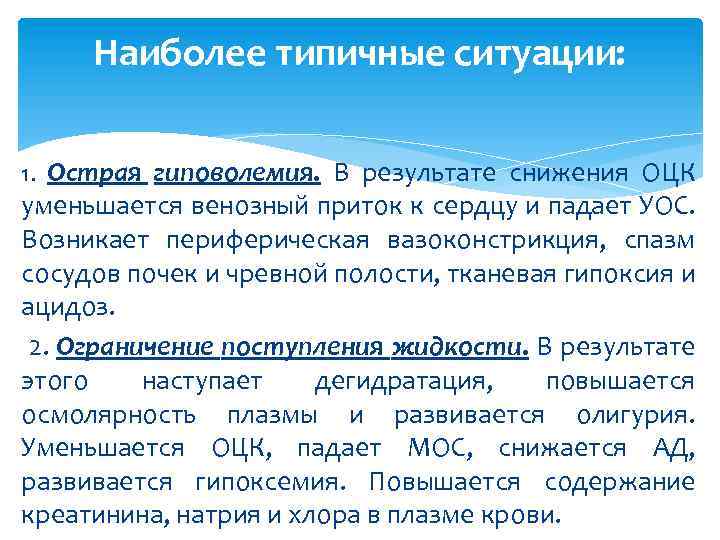 Наиболее типичные ситуации:

1. Острая гиповолемия. В результате снижения ОЦК уменьшается венозный приток к сердцу и падает УОС. Возникает периферическая вазоконстрикция, спазм сосудов почек и чревной полости, тканевая гипоксия и ацидоз.

2. Ограничение поступления жидкости. В результате этого наступает дегидратация, повышается осмолярность плазмы и развивается олигурия. Уменьшается ОЦК, падает МОС, снижается АД, развивается гипоксемия. Повышается содержание креатинина, натрия и хлора в плазме крови.